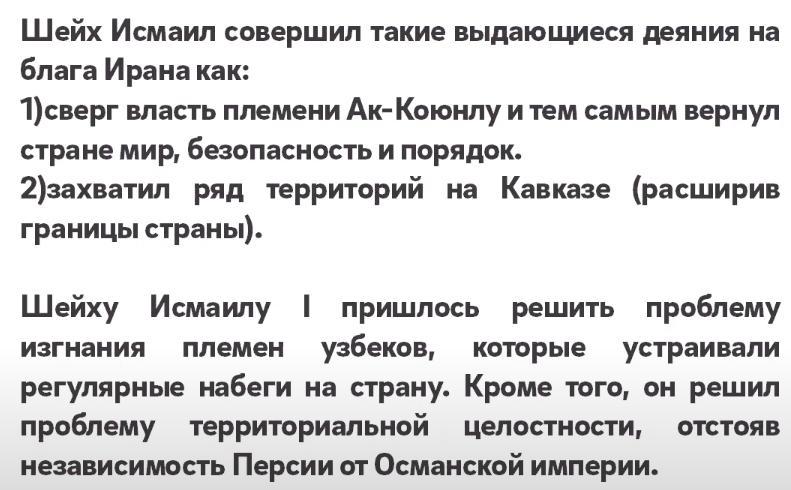 Шейх Исмаил совершил такие выдающиеся деяния на блага Ирана как:
1)сверг власть племени Ак-Коюнлу и тем самым вернул стране мир, безопасность и порядок.
2)захватил ряд территорий на Кавказе (расширив границы страны).

Шейху Исмаилу I пришлось решить проблему изгнания племен узбеков, которые устраивали регулярные набеги на страну. Кроме того, он решил проблему территориальной целостности, отстояв независимость Персии от Османской империи.